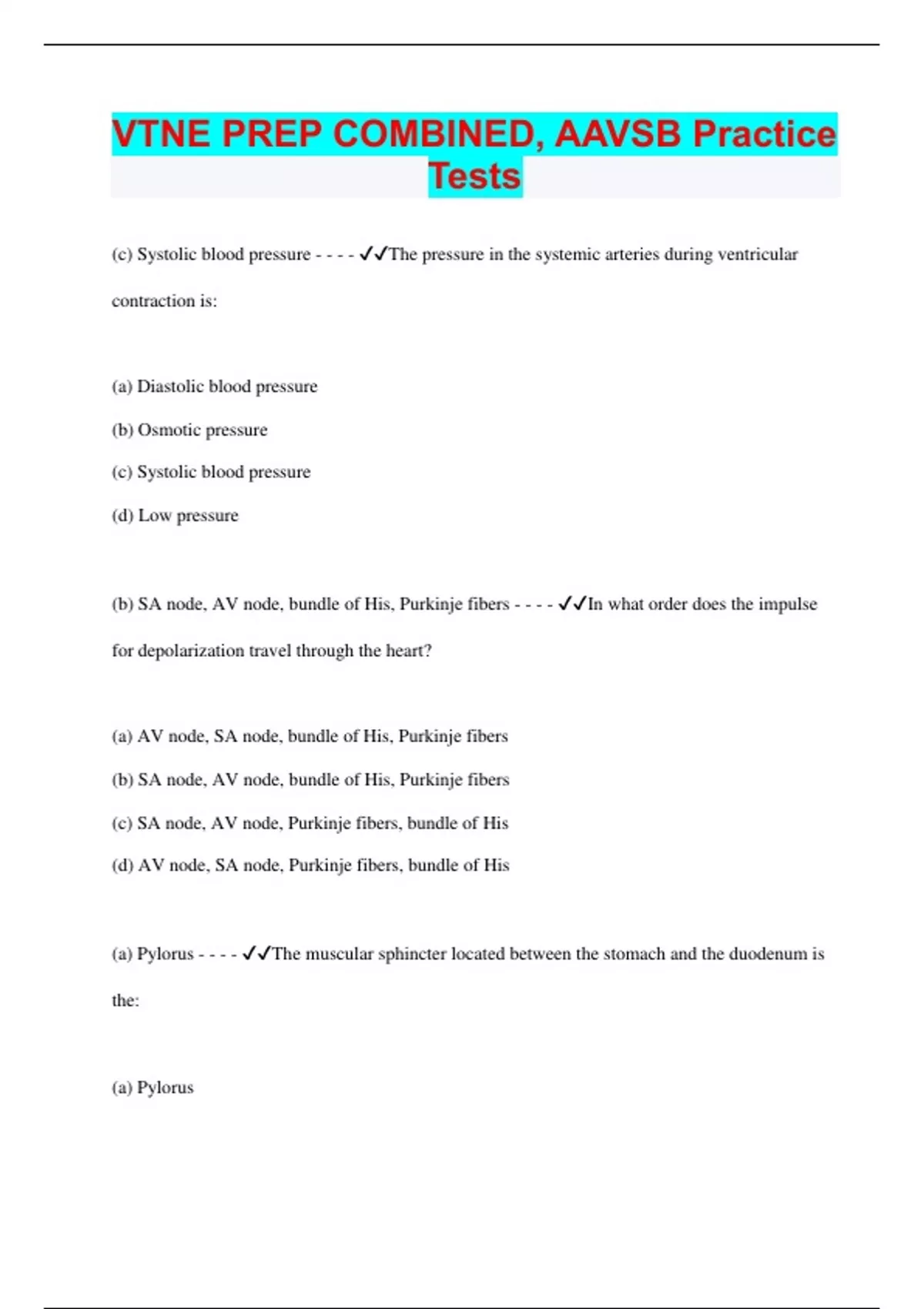 VTNE PREP COMBINED, AAVSB Practice Tests

(c) Systolic blood pressure - - - - ✓✓The pressure in the systemic arteries during ventricular contraction is:

(a) Diastolic blood pressure

(b) Osmotic pressure

(c) Systolic blood pressure

(d) Low pressure

(b) SA node, AV node, bundle of His, Purkinje fibers - - - - ✓✓In what order does the impulse for depolarization travel through the heart?

(a) AV node, SA node, bundle of His, Purkinje fibers

(b) SA node, AV node, bundle of His, Purkinje fibers

(c) SA node, AV node, Purkinje fibers, bundle of His

(d) AV node, SA node, Purkinje fibers, bundle of His

(a) Pylorus - - - - ✓✓The muscular sphincter located between the stomach and the duodenum is the:

(a) Pylorus